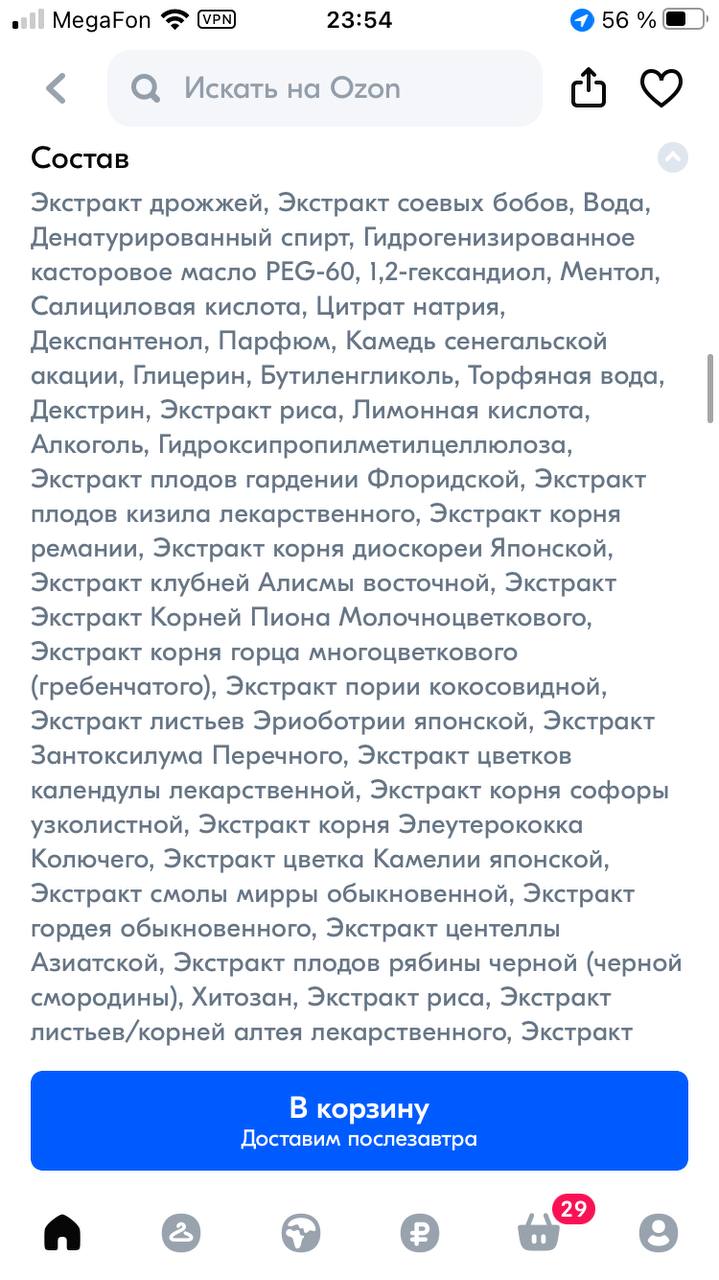 MegaFon VPN 23:54 56 %

Искать на Ozon

Состав

Экстракт дрожжей, Экстракт соевых бобов, Вода, Денатурированный спирт, Гидрогенизированное касторовое масло PEG-60, 1,2-гександиол, Ментол, Салициловая кислота, Цитрат натрия, Декспантенол, Парфюм, Камедь сенегальской акации, Глицерин, Бутиленгликоль, Торфяная вода, Декстрин, Экстракт риса, Лимонная кислота, Алкоголь, Гидроксипропилметилцеллюлоза, Экстракт плодов гардении Флоридской, Экстракт плодов кизила лекарственного, Экстракт корня ремании, Экстракт корня диоскореи Японской, Экстракт клубней Алисмы восточной, Экстракт Экстракт Корней Пиона Молочноцветкового, Экстракт корня горца многоцветкового (гребенчатого), Экстракт пории кокосовидной, Экстракт листьев Эриоботрии японской, Экстракт Зантоксилума Перечного, Экстракт цветков календулы лекарственной, Экстракт корня софоры узколистной, Экстракт корня Элеутерококка Колючего, Экстракт цветка Камелии японской, Экстракт смолы мирры обыкновенной, Экстракт гордея обыкновенного, Экстракт центеллы Азиатской, Экстракт плодов рябины черной (черной смородины), Хитозан, Экстракт риса, Экстракт листьев/корней алтея лекарственного, Экстракт

В корзину
Доставим послезавтра

29